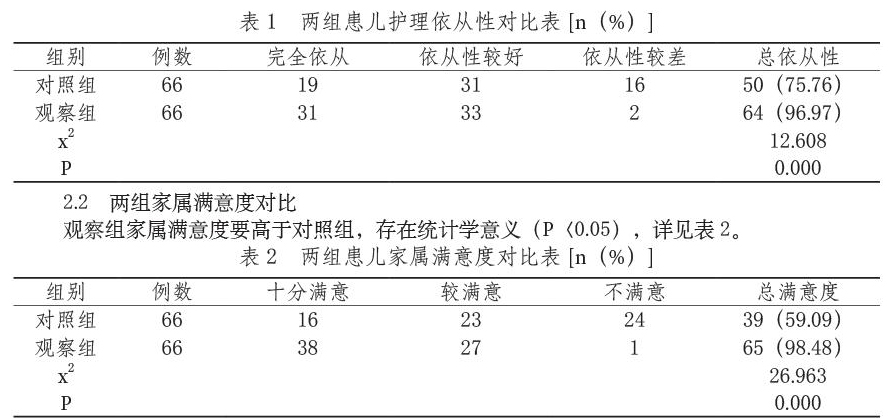 表 1　两组患儿护理依从性对比表 [n（%）]

| 组别 | 例数 | 完全依从 | 依从性较好 | 依从性较差 | 总依从性 |
|---|---|---|---|---|---|
| 对照组 | 66 | 19 | 31 | 16 | 50（75.76） |
| 观察组 | 66 | 31 | 33 | 2 | 64（96.97） |
| $x^2$ | | | | | 12.608 |
| P | | | | | 0.000 |

2.2　两组家属满意度对比

观察组家属满意度要高于对照组，存在统计学意义（P〈0.05），详见表 2。

表 2　两组患儿家属满意度对比表 [n（%）]

| 组别 | 例数 | 十分满意 | 较满意 | 不满意 | 总满意度 |
|---|---|---|---|---|---|
| 对照组 | 66 | 16 | 23 | 24 | 39（59.09） |
| 观察组 | 66 | 38 | 27 | 1 | 65（98.48） |
| $x^2$ | | | | | 26.963 |
| P | | | | | 0.000 |